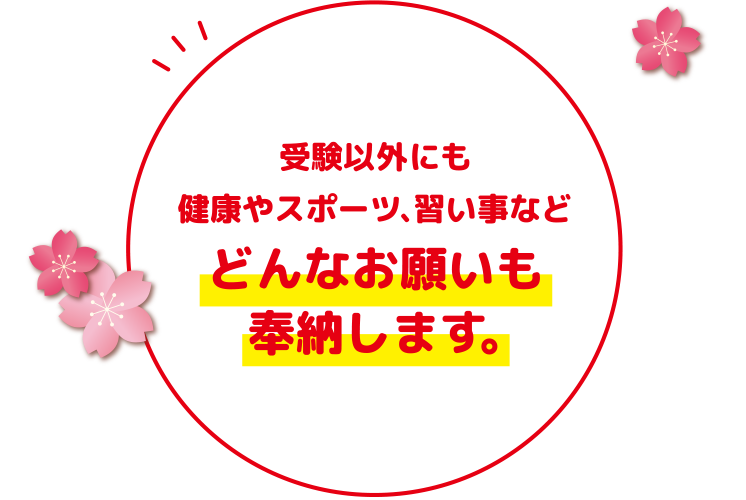 受験以外にも
健康やスポーツ、習い事など
どんなお願いも
奉納します。